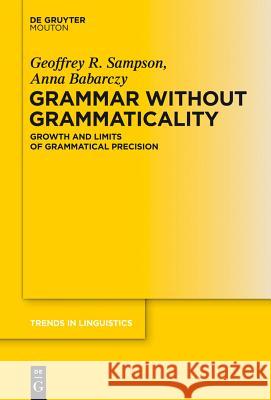 DE GRUYTER
MOUTON

Geoffrey R. Sampson,
Anna Babarczy

GRAMMAR WITHOUT GRAMMATICALITY

GROWTH AND LIMITS OF GRAMMATICAL PRECISION

TRENDS IN LINGUISTICS

DE G

Kraina Książek